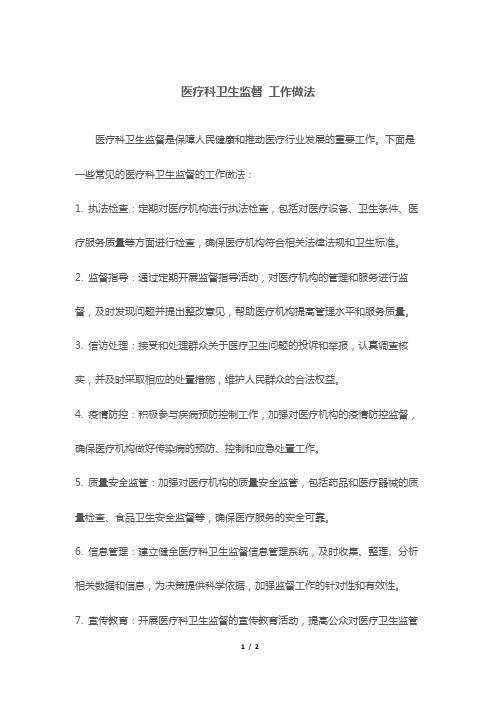 医疗科卫生监督 工作做法

医疗科卫生监督是保障人民健康和推动医疗行业发展的重要工作。下面是一些常见的医疗科卫生监督的工作做法：

1. 执法检查：定期对医疗机构进行执法检查，包括对医疗设备、卫生条件、医疗服务质量等方面进行检查，确保医疗机构符合相关法律法规和卫生标准。

2. 监督指导：通过定期开展监督指导活动，对医疗机构的管理和服务进行监督，及时发现问题并提出整改意见，帮助医疗机构提高管理水平和服务质量。

3. 信访处理：接受和处理群众关于医疗卫生问题的投诉和举报，认真调查核实，并及时采取相应的处置措施，维护人民群众的合法权益。

4. 疫情防控：积极参与疾病预防控制工作，加强对医疗机构的疫情防控监督，确保医疗机构做好传染病的预防、控制和应急处置工作。

5. 质量安全监管：加强对医疗机构的质量安全监管，包括药品和医疗器械的质量检查、食品卫生安全监督等，确保医疗服务的安全可靠。

6. 信息管理：建立健全医疗科卫生监督信息管理系统，及时收集、整理、分析相关数据和信息，为决策提供科学依据，加强监督工作的针对性和有效性。

7. 宣传教育：开展医疗科卫生监督的宣传教育活动，提高公众对医疗卫生监管

1 / 2